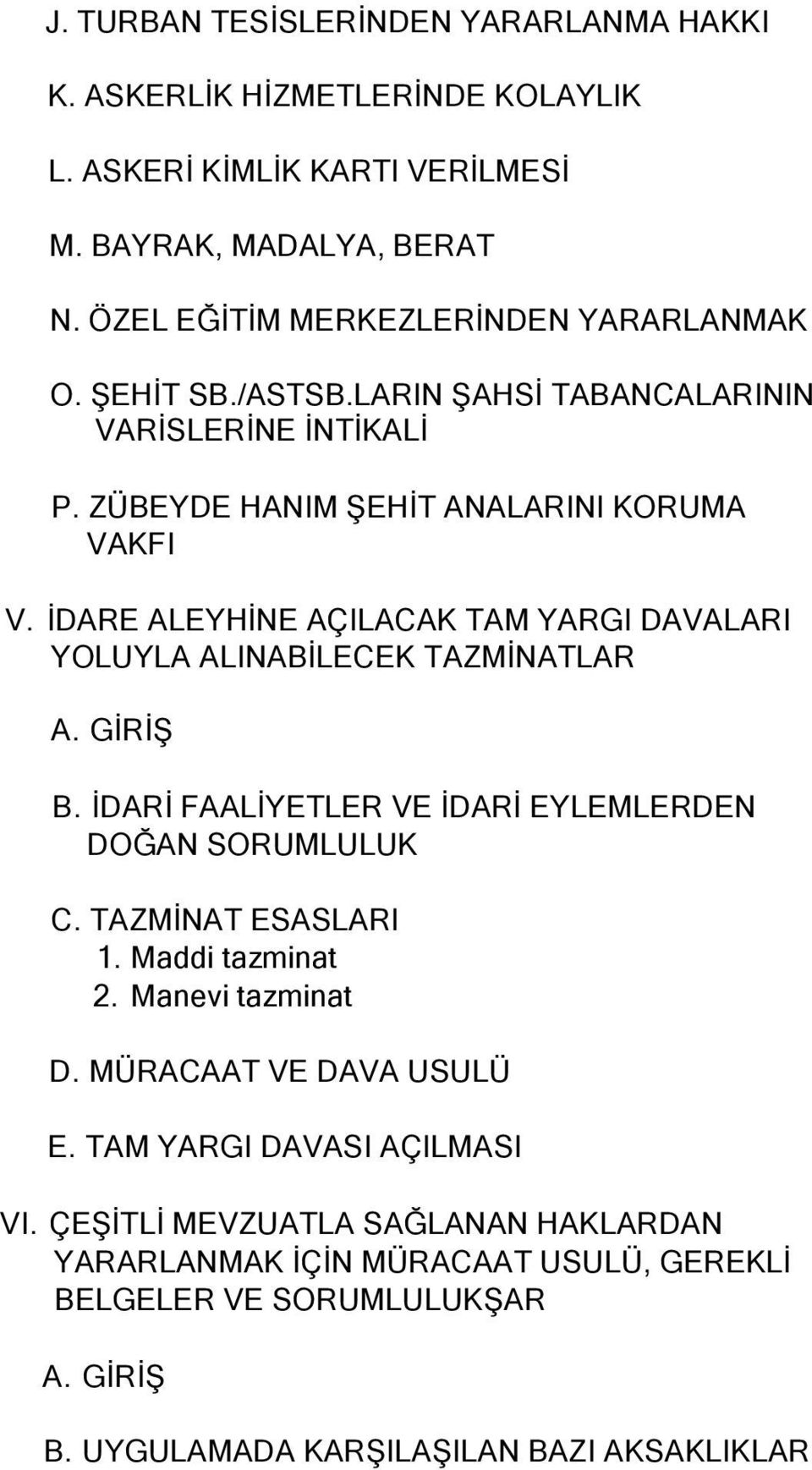 J. TURBAN TESİSLERİNDEN YARARLANMA HAKKI

K. ASKERLİK HİZMETLERİNDE KOLAYLIK

L. ASKERİ KİMLİK KARTI VERİLMESİ

M. BAYRAK, MADALYA, BERAT

N. ÖZEL EĞİTİM MERKEZLERİNDEN YARARLANMAK

O. ŞEHİT SB./ASTSB.LARIN ŞAHSİ TABANCALARININ VARİSLERİNE İNTİKALİ

P. ZÜBEYDE HANIM ŞEHİT ANALARINI KORUMA VAKFI

V. İDARE ALEYHİNE AÇILACAK TAM YARGI DAVALARI YOLUYLA ALINABİLECEK TAZMİNATLAR

A. GİRİŞ

B. İDARİ FAALİYETLER VE İDARİ EYLEMLERDEN DOĞAN SORUMLULUK

C. TAZMİNAT ESASLARI
1. Maddi tazminat
2. Manevi tazminat

D. MÜRACAAT VE DAVA USULÜ

E. TAM YARGI DAVASI AÇILMASI

VI. ÇEŞİTLİ MEVZUATLA SAĞLANAN HAKLARDAN YARARLANMAK İÇİN MÜRACAAT USULÜ, GEREKLİ BELGELER VE SORUMLULUKŞAR

A. GİRİŞ

B. UYGULAMADA KARŞILAŞILAN BAZI AKSAKLIKLAR